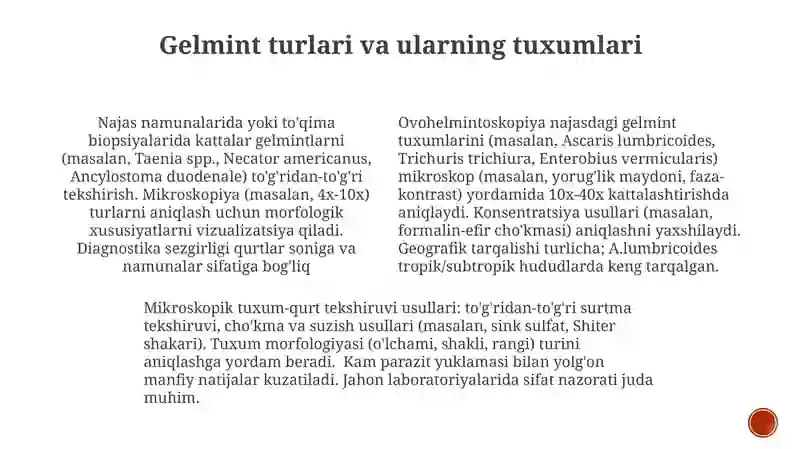 Gelmint turlari va ularning tuxumlari

Najas namunalarida yoki to'qima biopsiyalarida kattalar gelmintlarni (masalan, Taenia spp., Necator americanus, Ancylostoma duodenale) to'g'ridan-to'g'ri tekshirish. Mikroskopiya (masalan, 4x-10x) turlarni aniqlash uchun morfologik xususiyatlarni vizualizatsiya qiladi. Diagnostika sezgirligi qurtlar soniga va namunalar sifatiga bog'liq

Ovohelmintoskopiya najasdagi gelmint tuxumlarini (masalan, Ascaris lumbricoides, Trichuris trichiura, Enterobius vermicularis) mikroskop (masalan, yorug'lik maydoni, faza-kontrast) yordamida 10x-40x kattalashtirishda aniqlaydi. Konsentratsiya usullari (masalan, formalin-efir cho'kmasi) aniqlashni yaxshilaydi. Geografik tarqalishi turlicha; A.lumbricoides tropik/subtropik hududlarda keng tarqalgan.

Mikroskopik tuxum-qurt tekshiruvi usullari: to'g'ridan-to'g'ri surtma tekshiruvi, cho'kma va suzish usullari (masalan, sink sulfat, Shiter shakari). Tuxum morfologiyasi (o'lchami, shakli, rangi) turini aniqlashga yordam beradi. Kam parazit yuklamasi bilan yolg'on manfiy natijalar kuzatiladi. Jahon laboratoriyalarida sifat nazorati juda muhim.